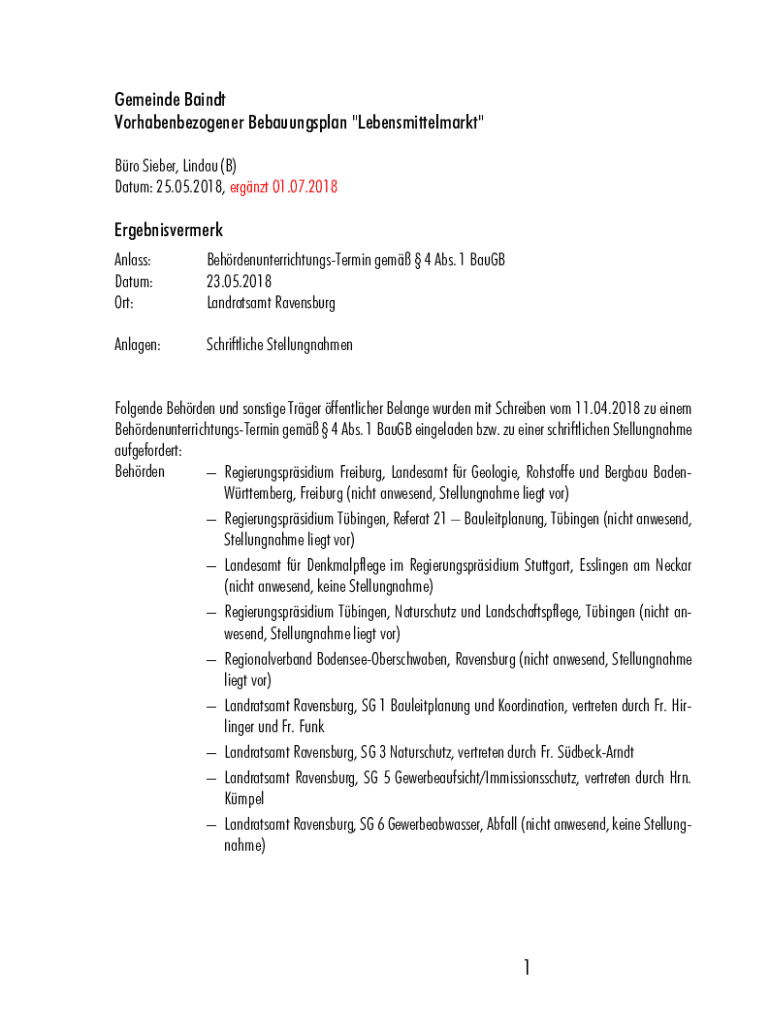 Gemeinde Baindt
Vorhabenbezogener Bebauungsplan "Lebensmittelmarkt"

Büro Sieber, Lindau (B)
Datum: 25.05.2018, ergänzt 01.07.2018

Ergebnisvermerk

Anlass: Behördenunterrichtungs-Termin gemäß § 4 Abs. 1 BauGB
Datum: 23.05.2018
Ort: Landratsamt Ravensburg

Anlagen: Schriftliche Stellungnahmen

Folgende Behörden und sonstige Träger öffentlicher Belange wurden mit Schreiben vom 11.04.2018 zu einem Behördenunterrichtungs-Termin gemäß § 4 Abs. 1 BauGB eingeladen bzw. zu einer schriftlichen Stellungnahme aufgefordert:

Behörden
– Regierungspräsidium Freiburg, Landesamt für Geologie, Rohstoffe und Bergbau Baden-Württemberg, Freiburg (nicht anwesend, Stellungnahme liegt vor)
– Regierungspräsidium Tübingen, Referat 21 – Bauleitplanung, Tübingen (nicht anwesend, Stellungnahme liegt vor)
– Landesamt für Denkmalpflege im Regierungspräsidium Stuttgart, Esslingen am Neckar (nicht anwesend, keine Stellungnahme)
– Regierungspräsidium Tübingen, Naturschutz und Landschaftspflege, Tübingen (nicht anwesend, Stellungnahme liegt vor)
– Regionalverband Bodensee-Oberschwaben, Ravensburg (nicht anwesend, Stellungnahme liegt vor)
– Landratsamt Ravensburg, SG 1 Bauleitplanung und Koordination, vertreten durch Fr. Hirlinger und Fr. Funk
– Landratsamt Ravensburg, SG 3 Naturschutz, vertreten durch Fr. Südbeck-Arndt
– Landratsamt Ravensburg, SG 5 Gewerbeaufsicht/Immissionsschutz, vertreten durch Hrn. Kümpel
– Landratsamt Ravensburg, SG 6 Gewerbeabwasser, Abfall (nicht anwesend, keine Stellungnahme)

1